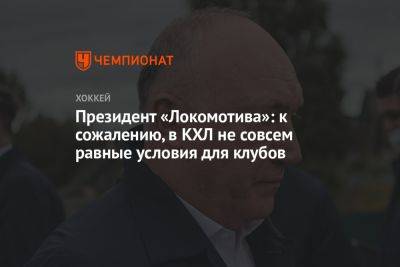 ЧЕМПИОНАТ

ХОККЕЙ

Президент «Локомотива»: к сожалению, в КХЛ не совсем равные условия для клубов